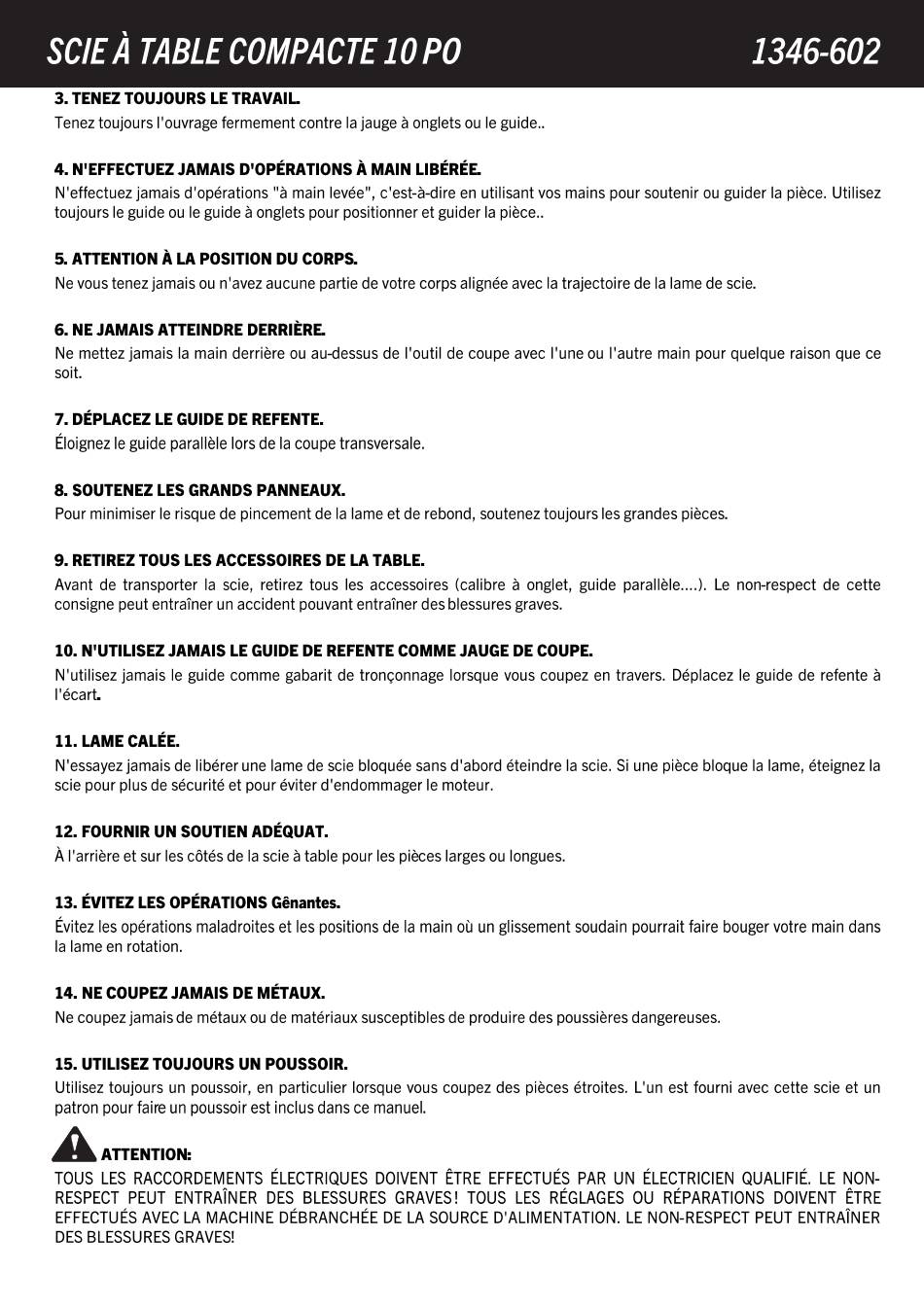 SCIE À TABLE COMPACTE 10 PO 1346-602

3. TENEZ TOUJOURS LE TRAVAIL.
Tenez toujours l'ouvrage fermement contre la jauge à onglets ou le guide..

4. N'EFFECTUEZ JAMAIS D'OPÉRATIONS À MAIN LIBÉRÉE.
N'effectuez jamais d'opérations "à main levée", c'est-à-dire en utilisant vos mains pour soutenir ou guider la pièce. Utilisez toujours le guide ou le guide à onglets pour positionner et guider la pièce..

5. ATTENTION À LA POSITION DU CORPS.
Ne vous tenez jamais ou n'avez aucune partie de votre corps alignée avec la trajectoire de la lame de scie.

6. NE JAMAIS ATTEINDRE DERRIÈRE.
Ne mettez jamais la main derrière ou au-dessus de l'outil de coupe avec l'une ou l'autre main pour quelque raison que ce soit.

7. DÉPLACEZ LE GUIDE DE REFENTE.
Éloignez le guide parallèle lors de la coupe transversale.

8. SOUTENEZ LES GRANDS PANNEAUX.
Pour minimiser le risque de pincement de la lame et de rebond, soutenez toujours les grandes pièces.

9. RETIREZ TOUS LES ACCESSOIRES DE LA TABLE.
Avant de transporter la scie, retirez tous les accessoires (calibre à onglet, guide parallèle....). Le non-respect de cette consigne peut entraîner un accident pouvant entraîner des blessures graves.

10. N'UTILISEZ JAMAIS LE GUIDE DE REFENTE COMME JAUGE DE COUPE.
N'utilisez jamais le guide comme gabarit de tronçonnage lorsque vous coupez en travers. Déplacez le guide de refente à l'écart.

11. LAME CALÉE.
N'essayez jamais de libérer une lame de scie bloquée sans d'abord éteindre la scie. Si une pièce bloque la lame, éteignez la scie pour plus de sécurité et pour éviter d'endommager le moteur.

12. FOURNIR UN SOUTIEN ADÉQUAT.
À l'arrière et sur les côtés de la scie à table pour les pièces larges ou longues.

13. ÉVITEZ LES OPÉRATIONS Gênantes.
Évitez les opérations maladroites et les positions de la main où un glissement soudain pourrait faire bouger votre main dans la lame en rotation.

14. NE COUPEZ JAMAIS DE MÉTAUX.
Ne coupez jamais de métaux ou de matériaux susceptibles de produire des poussières dangereuses.

15. UTILISEZ TOUJOURS UN POUSSOIR.
Utilisez toujours un poussoir, en particulier lorsque vous coupez des pièces étroites. L'un est fourni avec cette scie et un patron pour faire un poussoir est inclus dans ce manuel.

ATTENTION:
TOUS LES RACCORDEMENTS ÉLECTRIQUES DOIVENT ÊTRE EFFECTUÉS PAR UN ÉLECTRICIEN QUALIFIÉ. LE NON-RESPECT PEUT ENTRAÎNER DES BLESSURES GRAVES! TOUS LES RÉGLAGES OU RÉPARATIONS DOIVENT ÊTRE EFFECTUÉS AVEC LA MACHINE DÉBRANCHÉE DE LA SOURCE D'ALIMENTATION. LE NON-RESPECT PEUT ENTRAÎNER DES BLESSURES GRAVES!